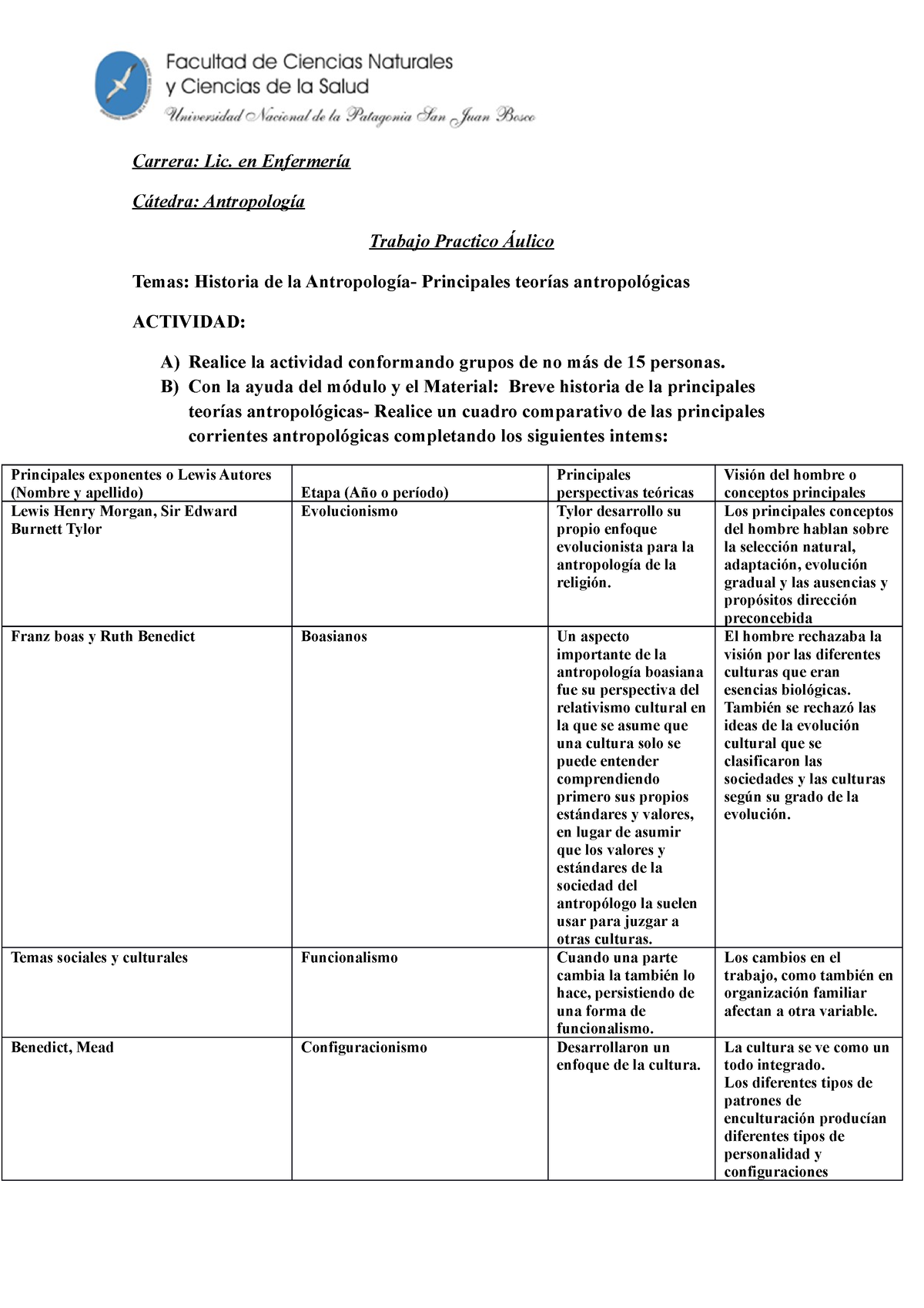 Facultad de Ciencias Naturales y Ciencias de la Salud
Universidad Nacional de la Patagonia San Juan Bosco

Carrera: Lic. en Enfermería

Cátedra: Antropología

Trabajo Practico Áulico

Temas: Historia de la Antropología- Principales teorías antropológicas

ACTIVIDAD:

A) Realice la actividad conformando grupos de no más de 15 personas.
B) Con la ayuda del módulo y el Material: Breve historia de la principales teorías antropológicas- Realice un cuadro comparativo de las principales corrientes antropológicas completando los siguientes intems:

| Principales exponentes o Lewis Autores (Nombre y apellido) | Etapa (Año o período) | Principales perspectivas teóricas | Visión del hombre o conceptos principales |
|---|---|---|---|
| Lewis Henry Morgan, Sir Edward Burnett Tylor | Evolucionismo | Tylor desarrollo su propio enfoque evolucionista para la antropología de la religión. | Los principales conceptos del hombre hablan sobre la selección natural, adaptación, evolución gradual y las ausencias y propósitos dirección preconcebida |
| Franz boas y Ruth Benedict | Boasianos | Un aspecto importante de la antropología boasiana fue su perspectiva del relativismo cultural en la que se asume que una cultura solo se puede entender comprendiendo primero sus propios estándares y valores, en lugar de asumir que los valores y estándares de la sociedad del antropólogo la suelen usar para juzgar a otras culturas. | El hombre rechazaba la visión por las diferentes culturas que eran esencias biológicas. También se rechazó las ideas de la evolución cultural que se clasificaron las sociedades y las culturas según su grado de la evolución. |
| Temas sociales y culturales | Funcionalismo | Cuando una parte cambia la también lo hace, persistiendo de una forma de funcionalismo. | Los cambios en el trabajo, como también en organización familiar afectan a otra variable. |
| Benedict, Mead | Configuracionismo | Desarrollaron un enfoque de la cultura. | La cultura se ve como un todo integrado. Los diferentes tipos de patrones de enculturación producían diferentes tipos de personalidad y configuraciones |